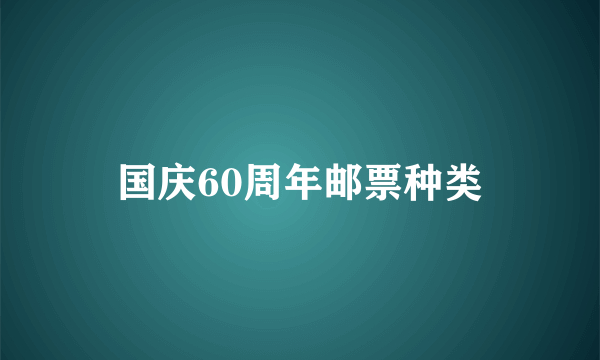 国庆60周年邮票种类